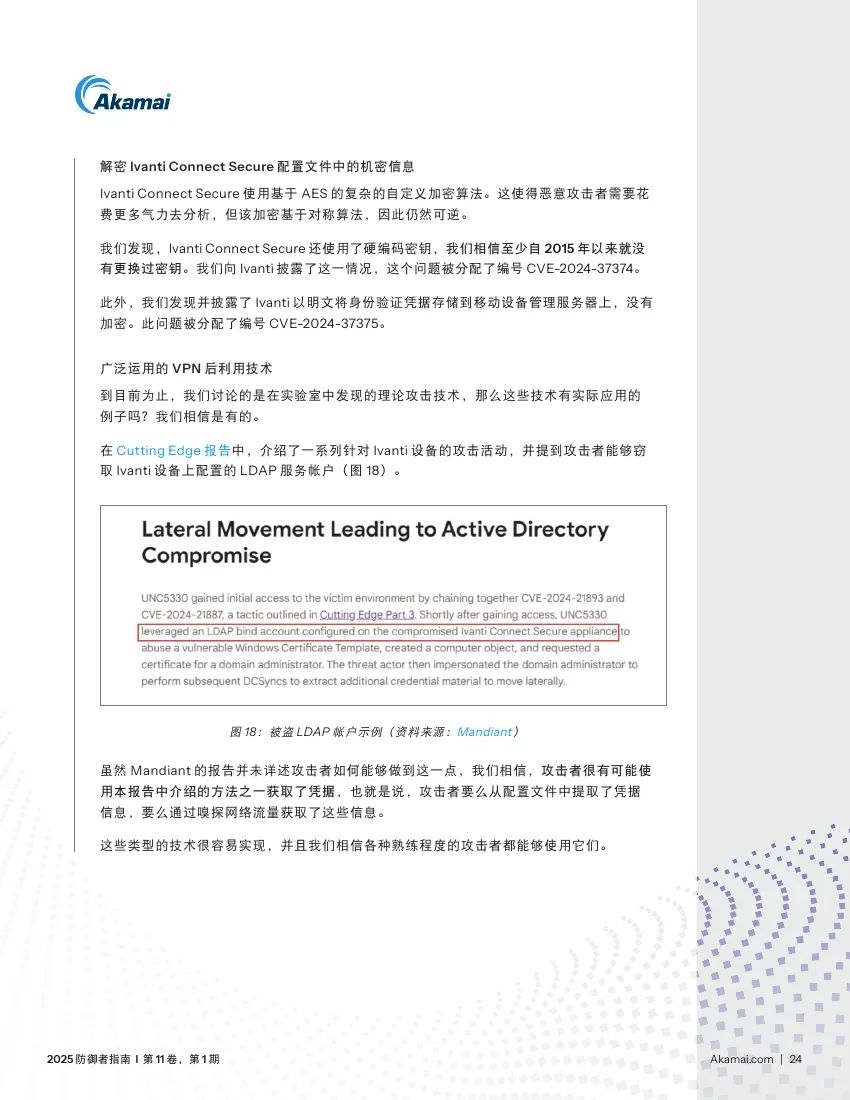 Akamai

解密 Ivanti Connect Secure 配置文件中的机密信息

Ivanti Connect Secure 使用基于 AES 的复杂的自定义加密算法。这使得恶意攻击者需要花费更多气力去分析，但该加密基于对称算法，因此仍然可逆。

我们发现，Ivanti Connect Secure 还使用了硬编码密钥，我们相信至少自 2015 年以来就没有更换过密钥。我们向 Ivanti 披露了这一情况，这个问题被分配了编号 CVE-2024-37374。

此外，我们发现并披露了 Ivanti 以明文将身份验证凭据存储到移动设备管理服务器上，没有加密。此问题被分配了编号 CVE-2024-37375。

广泛运用的 VPN 后利用技术

到目前为止，我们讨论的是在实验室中发现的理论攻击技术，那么这些技术有实际应用的例子吗？我们相信是有的。

在 Cutting Edge 报告中，介绍了一系列针对 Ivanti 设备的攻击活动，并提到攻击者能够窃取 Ivanti 设备上配置的 LDAP 服务帐户（图 18）。

Lateral Movement Leading to Active Directory Compromise

UNC5330 gained initial access to the victim environment by chaining together CVE-2024-21893 and CVE-2024-21887, a tactic outlined in Cutting Edge Part 3. Shortly after gaining access, UNC5330 leveraged an LDAP bind account configured on the compromised Ivanti Connect Secure appliance to abuse a vulnerable Windows Certificate Template, created a computer object, and requested a certificate for a domain administrator. The threat actor then impersonated the domain administrator to perform subsequent DCSyncs to extract additional credential material to move laterally.

图 18：被盗 LDAP 帐户示例（资料来源：Mandiant）

虽然 Mandiant 的报告并未详述攻击者如何能够做到这一点，我们相信，攻击者很有可能使用本报告中介绍的方法之一获取了凭据，也就是说，攻击者要么从配置文件中提取了凭据信息，要么通过嗅探网络流量获取了这些信息。

这些类型的技术很容易实现，并且我们相信各种熟练程度的攻击者都能够使用它们。

2025 防御者指南 | 第 11 卷，第 1 期

Akamai.com | 24